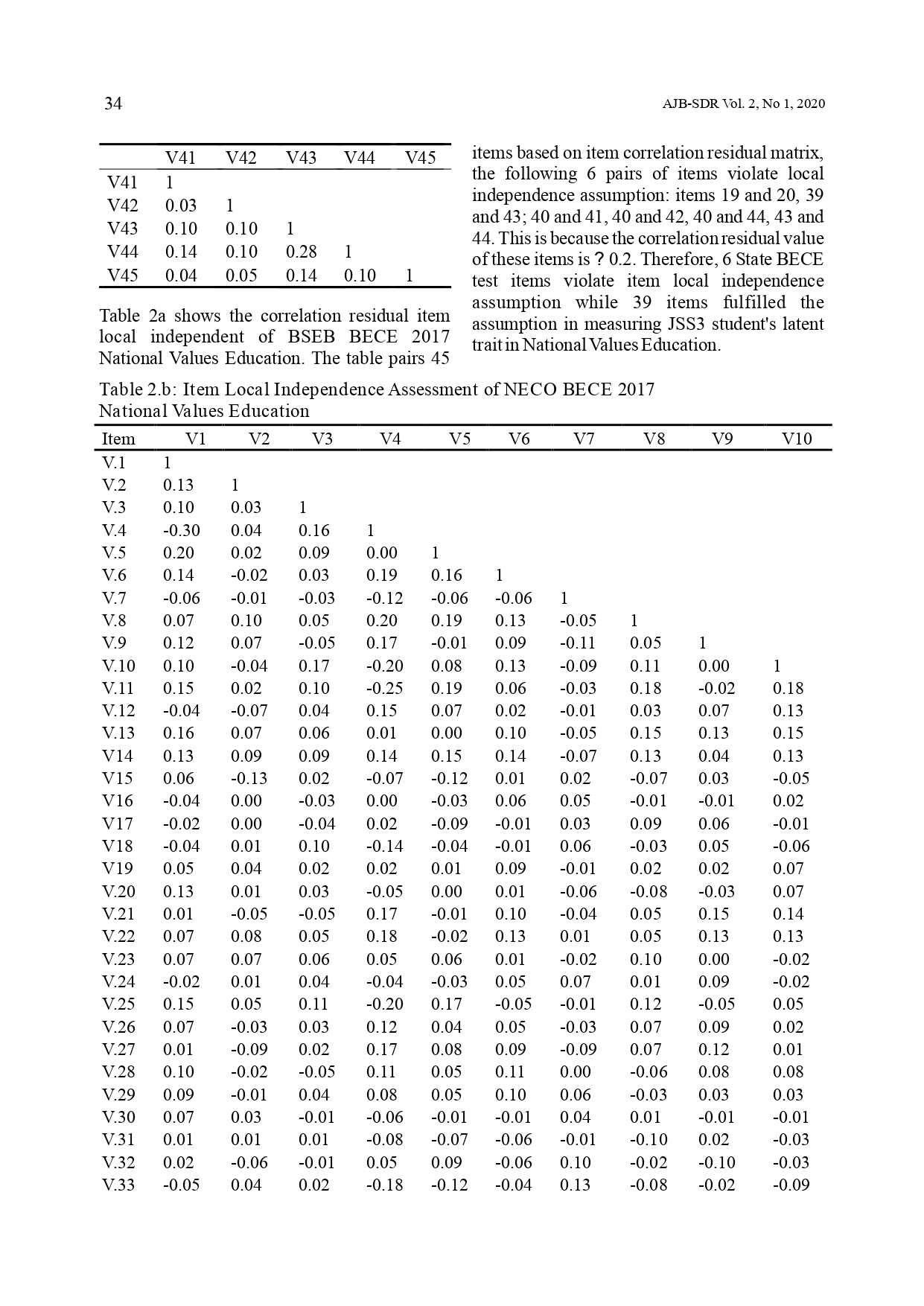 34 AJB-SDR Vol. 2, No 1, 2020

| | V41 | V42 | V43 | V44 | V45 |
|---|---|---|---|---|---|
| V41 | 1 | | | | |
| V42 | 0.03 | 1 | | | |
| V43 | 0.10 | 0.10 | 1 | | |
| V44 | 0.14 | 0.10 | 0.28 | 1 | |
| V45 | 0.04 | 0.05 | 0.14 | 0.10 | 1 |

Table 2a shows the correlation residual item local independent of BSEB BECE 2017 National Values Education. The table pairs 45 items based on item correlation residual matrix, the following 6 pairs of items violate local independence assumption: items 19 and 20, 39 and 43; 40 and 41, 40 and 42, 40 and 44, 43 and 44. This is because the correlation residual value of these items is ? 0.2. Therefore, 6 State BECE test items violate item local independence assumption while 39 items fulfilled the assumption in measuring JSS3 student's latent trait in National Values Education.

Table 2.b: Item Local Independence Assessment of NECO BECE 2017 National Values Education

| Item | V1 | V2 | V3 | V4 | V5 | V6 | V7 | V8 | V9 | V10 |
|---|---|---|---|---|---|---|---|---|---|---|
| V.1 | 1 | | | | | | | | | |
| V.2 | 0.13 | 1 | | | | | | | | |
| V.3 | 0.10 | 0.03 | 1 | | | | | | | |
| V.4 | -0.30 | 0.04 | 0.16 | 1 | | | | | | |
| V.5 | 0.20 | 0.02 | 0.09 | 0.00 | 1 | | | | | |
| V.6 | 0.14 | -0.02 | 0.03 | 0.19 | 0.16 | 1 | | | | |
| V.7 | -0.06 | -0.01 | -0.03 | -0.12 | -0.06 | -0.06 | 1 | | | |
| V.8 | 0.07 | 0.10 | 0.05 | 0.20 | 0.19 | 0.13 | -0.05 | 1 | | |
| V.9 | 0.12 | 0.07 | -0.05 | 0.17 | -0.01 | 0.09 | -0.11 | 0.05 | 1 | |
| V.10 | 0.10 | -0.04 | 0.17 | -0.20 | 0.08 | 0.13 | -0.09 | 0.11 | 0.00 | 1 |
| V.11 | 0.15 | 0.02 | 0.10 | -0.25 | 0.19 | 0.06 | -0.03 | 0.18 | -0.02 | 0.18 |
| V.12 | -0.04 | -0.07 | 0.04 | 0.15 | 0.07 | 0.02 | -0.01 | 0.03 | 0.07 | 0.13 |
| V.13 | 0.16 | 0.07 | 0.06 | 0.01 | 0.00 | 0.10 | -0.05 | 0.15 | 0.13 | 0.15 |
| V14 | 0.13 | 0.09 | 0.09 | 0.14 | 0.15 | 0.14 | -0.07 | 0.13 | 0.04 | 0.13 |
| V15 | 0.06 | -0.13 | 0.02 | -0.07 | -0.12 | 0.01 | 0.02 | -0.07 | 0.03 | -0.05 |
| V16 | -0.04 | 0.00 | -0.03 | 0.00 | -0.03 | 0.06 | 0.05 | -0.01 | -0.01 | 0.02 |
| V17 | -0.02 | 0.00 | -0.04 | 0.02 | -0.09 | -0.01 | 0.03 | 0.09 | 0.06 | -0.01 |
| V18 | -0.04 | 0.01 | 0.10 | -0.14 | -0.04 | -0.01 | 0.06 | -0.03 | 0.05 | -0.06 |
| V19 | 0.05 | 0.04 | 0.02 | 0.02 | 0.01 | 0.09 | -0.01 | 0.02 | 0.02 | 0.07 |
| V.20 | 0.13 | 0.01 | 0.03 | -0.05 | 0.00 | 0.01 | -0.06 | -0.08 | -0.03 | 0.07 |
| V.21 | 0.01 | -0.05 | -0.05 | 0.17 | -0.01 | 0.10 | -0.04 | 0.05 | 0.15 | 0.14 |
| V.22 | 0.07 | 0.08 | 0.05 | 0.18 | -0.02 | 0.13 | 0.01 | 0.05 | 0.13 | 0.13 |
| V.23 | 0.07 | 0.07 | 0.06 | 0.05 | 0.06 | 0.01 | -0.02 | 0.10 | 0.00 | -0.02 |
| V.24 | -0.02 | 0.01 | 0.04 | -0.04 | -0.03 | 0.05 | 0.07 | 0.01 | 0.09 | -0.02 |
| V.25 | 0.15 | 0.05 | 0.11 | -0.20 | 0.17 | -0.05 | -0.01 | 0.12 | -0.05 | 0.05 |
| V.26 | 0.07 | -0.03 | 0.03 | 0.12 | 0.04 | 0.05 | -0.03 | 0.07 | 0.09 | 0.02 |
| V.27 | 0.01 | -0.09 | 0.02 | 0.17 | 0.08 | 0.09 | -0.09 | 0.07 | 0.12 | 0.01 |
| V.28 | 0.10 | -0.02 | -0.05 | 0.11 | 0.05 | 0.11 | 0.00 | -0.06 | 0.08 | 0.08 |
| V.29 | 0.09 | -0.01 | 0.04 | 0.08 | 0.05 | 0.10 | 0.06 | -0.03 | 0.03 | 0.03 |
| V.30 | 0.07 | 0.03 | -0.01 | -0.06 | -0.01 | -0.01 | 0.04 | 0.01 | -0.01 | -0.01 |
| V.31 | 0.01 | 0.01 | 0.01 | -0.08 | -0.07 | -0.06 | -0.01 | -0.10 | 0.02 | -0.03 |
| V.32 | 0.02 | -0.06 | -0.01 | 0.05 | 0.09 | -0.06 | 0.10 | -0.02 | -0.10 | -0.03 |
| V.33 | -0.05 | 0.04 | 0.02 | -0.18 | -0.12 | -0.04 | 0.13 | -0.08 | -0.02 | -0.09 |